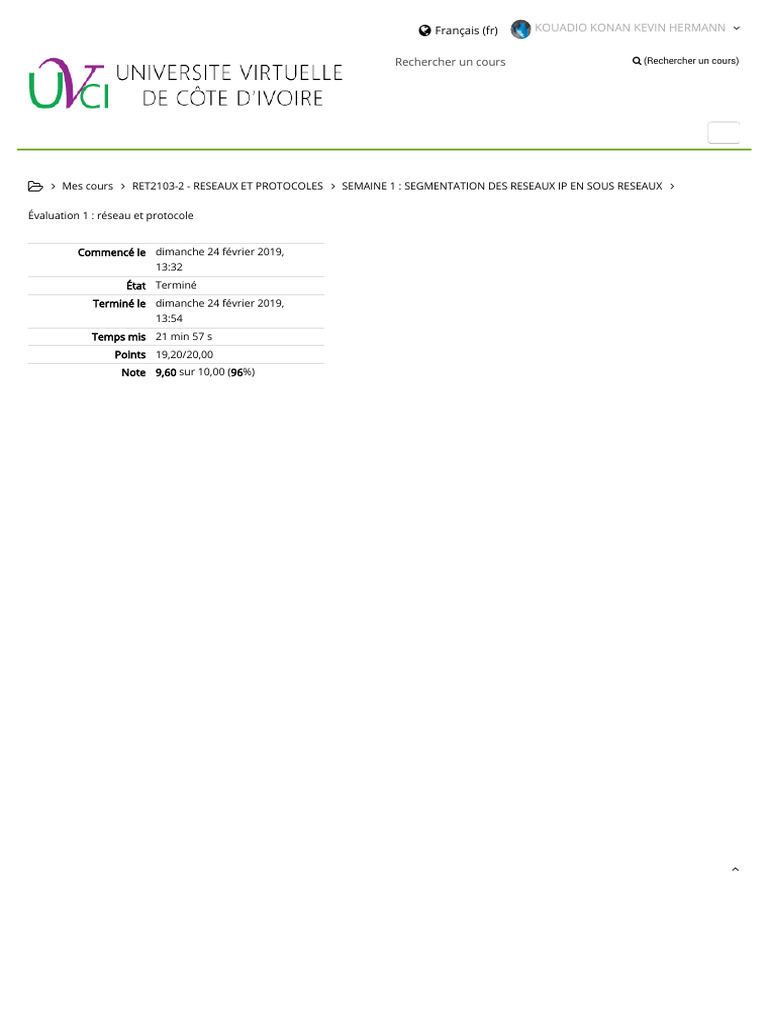 Français (fr) KOUADIO KONAN KEVIN HERMANN

UVCI UNIVERSITE VIRTUELLE DE CÔTE D'IVOIRE

Rechercher un cours

(Rechercher un cours)

> Mes cours > RET2103-2 - RESEAUX ET PROTOCOLES > SEMAINE 1 : SEGMENTATION DES RESEAUX IP EN SOUS RESEAUX >

Évaluation 1 : réseau et protocole

| | |
|---|---|
| Commencé le | dimanche 24 février 2019, 13:32 |
| État | Terminé |
| Terminé le | dimanche 24 février 2019, 13:54 |
| Temps mis | 21 min 57 s |
| Points | 19,20/20,00 |
| Note | 9,60 sur 10,00 (96%) |